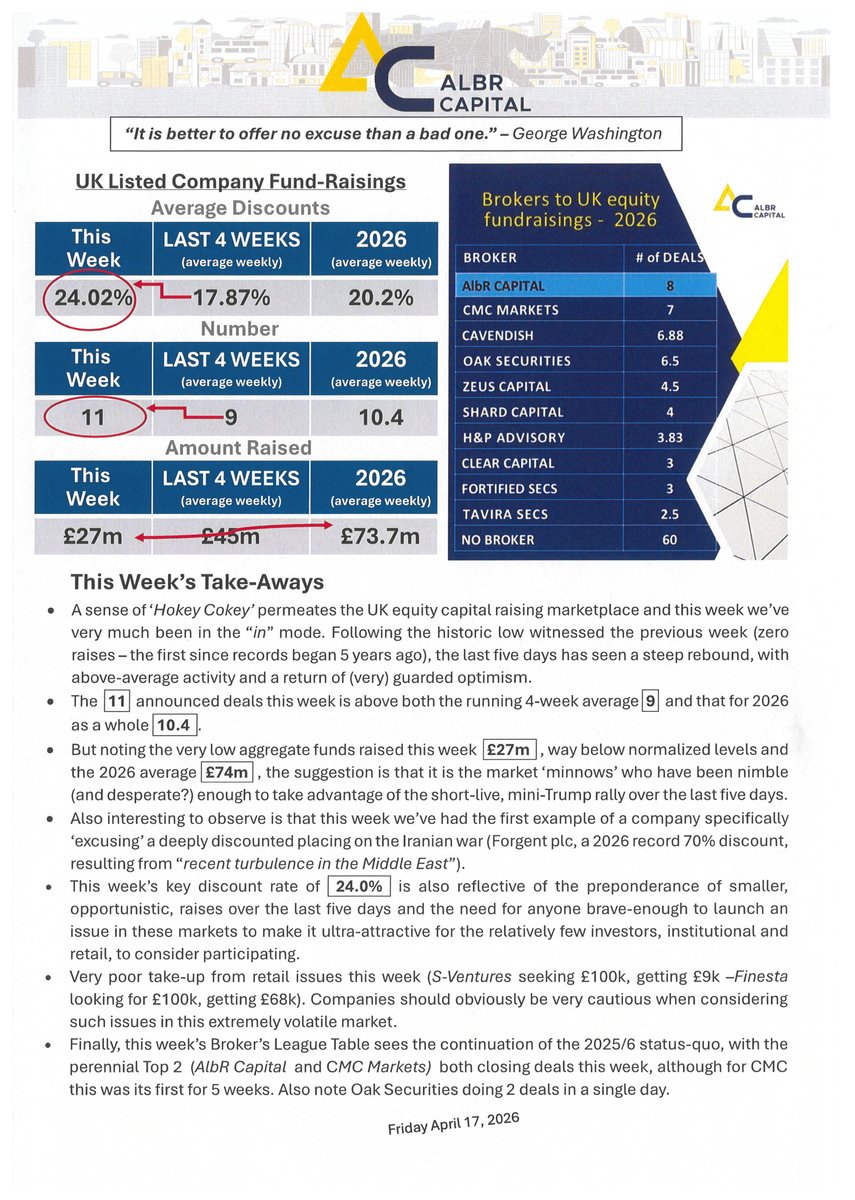 ALBR CAPITAL

"It is better to offer no excuse than a bad one." – George Washington

UK Listed Company Fund-Raisings

Average Discounts

| This Week | LAST 4 WEEKS (average weekly) | 2026 (average weekly) |
|---|---|---|
| 24.02% | 17.87% | 20.2% |

Number

| This Week | LAST 4 WEEKS (average weekly) | 2026 (average weekly) |
|---|---|---|
| 11 | 9 | 10.4 |

Amount Raised

| This Week | LAST 4 WEEKS (average weekly) | 2026 (average weekly) |
|---|---|---|
| £27m | £45m | £73.7m |

Brokers to UK equity fundraisings - 2026

ALBR CAPITAL

| BROKER | # of DEALS |
|---|---|
| AlbR CAPITAL | 8 |
| CMC MARKETS | 7 |
| CAVENDISH | 6.88 |
| OAK SECURITIES | 6.5 |
| ZEUS CAPITAL | 4.5 |
| SHARD CAPITAL | 4 |
| H&P ADVISORY | 3.83 |
| CLEAR CAPITAL | 3 |
| FORTIFIED SECS | 3 |
| TAVIRA SECS | 2.5 |
| NO BROKER | 60 |

This Week's Take-Aways

• A sense of 'Hokey Cokey' permeates the UK equity capital raising marketplace and this week we've very much been in the "in" mode. Following the historic low witnessed the previous week (zero raises – the first since records began 5 years ago), the last five days has seen a steep rebound, with above-average activity and a return of (very) guarded optimism.

• The 11 announced deals this week is above both the running 4-week average 9 and that for 2026 as a whole 10.4.

• But noting the very low aggregate funds raised this week £27m, way below normalized levels and the 2026 average £74m, the suggestion is that it is the market 'minnows' who have been nimble (and desperate?) enough to take advantage of the short-live, mini-Trump rally over the last five days.

• Also interesting to observe is that this week we've had the first example of a company specifically 'excusing' a deeply discounted placing on the Iranian war (Forgent plc, a 2026 record 70% discount, resulting from "recent turbulence in the Middle East").

• This week's key discount rate of 24.0% is also reflective of the preponderance of smaller, opportunistic, raises over the last five days and the need for anyone brave-enough to launch an issue in these markets to make it ultra-attractive for the relatively few investors, institutional and retail, to consider participating.

• Very poor take-up from retail issues this week (S-Ventures seeking £100k, getting £9k –Finesta looking for £100k, getting £68k). Companies should obviously be very cautious when considering such issues in this extremely volatile market.

• Finally, this week's Broker's League Table sees the continuation of the 2025/6 status-quo, with the perennial Top 2 (AlbR Capital and CMC Markets) both closing deals this week, although for CMC this was its first for 5 weeks. Also note Oak Securities doing 2 deals in a single day.

Friday April 17, 2026